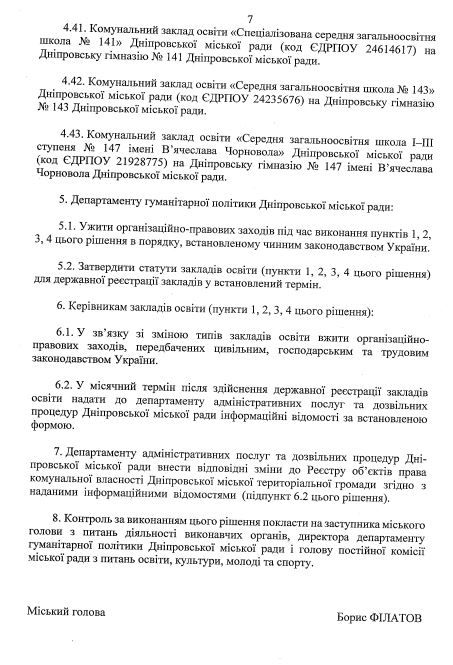 7

4.41. Комунальний заклад освіти «Спеціалізована середня загальноосвітня школа № 141» Дніпровської міської ради (код ЄДРПОУ 24614617) на Дніпровську гімназію № 141 Дніпровської міської ради.

4.42. Комунальний заклад освіти «Середня загальноосвітня школа № 143» Дніпровської міської ради (код ЄДРПОУ 24235676) на Дніпровську гімназію № 143 Дніпровської міської ради.

4.43. Комунальний заклад освіти «Середня загальноосвітня школа І–ІІІ ступеня № 147 імені В'ячеслава Чорновола» Дніпровської міської ради (код ЄДРПОУ 21928775) на Дніпровську гімназію № 147 імені В'ячеслава Чорновола Дніпровської міської ради.

5. Департаменту гуманітарної політики Дніпровської міської ради:

5.1. Ужити організаційно-правових заходів під час виконання пунктів 1, 2, 3, 4 цього рішення в порядку, встановленому чинним законодавством України.

5.2. Затвердити статути закладів освіти (пункти 1, 2, 3, 4 цього рішення) для державної реєстрації закладів у встановлений термін.

6. Керівникам закладів освіти (пункти 1, 2, 3, 4 цього рішення):

6.1. У зв'язку зі зміною типів закладів освіти вжити організаційно-правових заходів, передбачених цивільним, господарським та трудовим законодавством України.

6.2. У місячний термін після здійснення державної реєстрації закладів освіти надати до департаменту адміністративних послуг та дозвільних процедур Дніпровської міської ради інформаційні відомості за встановленою формою.

7. Департаменту адміністративних послуг та дозвільних процедур Дніпровської міської ради внести відповідні зміни до Реєстру об'єктів права комунальної власності Дніпровської міської територіальної громади згідно з наданими інформаційними відомостями (підпункт 6.2 цього рішення).

8. Контроль за виконанням цього рішення покласти на заступника міського голови з питань діяльності виконавчих органів, директора департаменту гуманітарної політики Дніпровської міської ради і голову постійної комісії міської ради з питань освіти, культури, молоді та спорту.

Міський голова

Борис ФІЛАТОВ